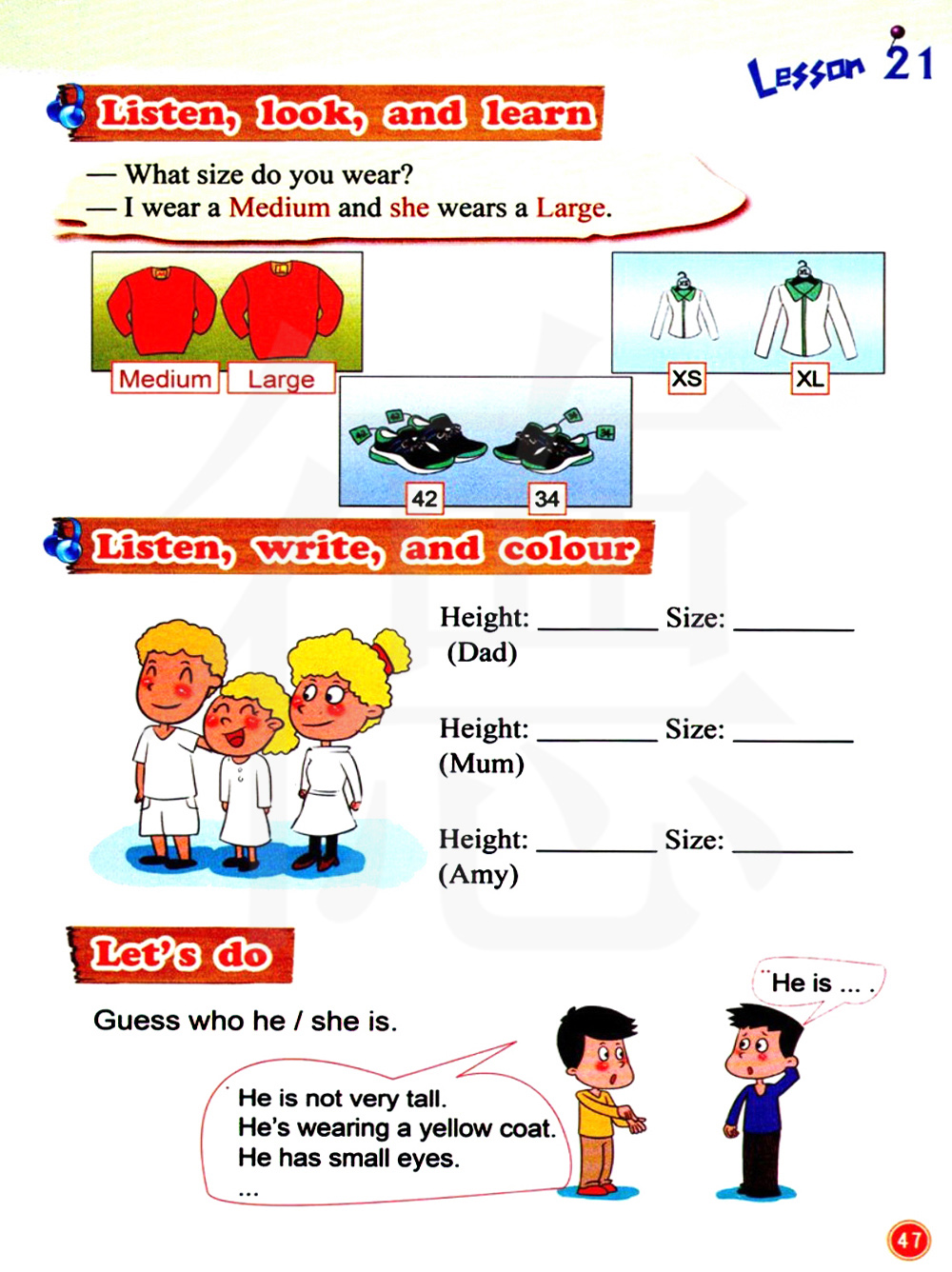 Lesson 21

Listen, look, and learn

— What size do you wear?
— I wear a Medium and she wears a Large.

Medium Large

XS XL

42 34

Listen, write, and colour

Height: ________ Size: ________
(Dad)

Height: ________ Size: ________
(Mum)

Height: ________ Size: ________
(Amy)

Let's do

Guess who he / she is.

He is not very tall.
He's wearing a yellow coat.
He has small eyes.
...

He is ... .

47